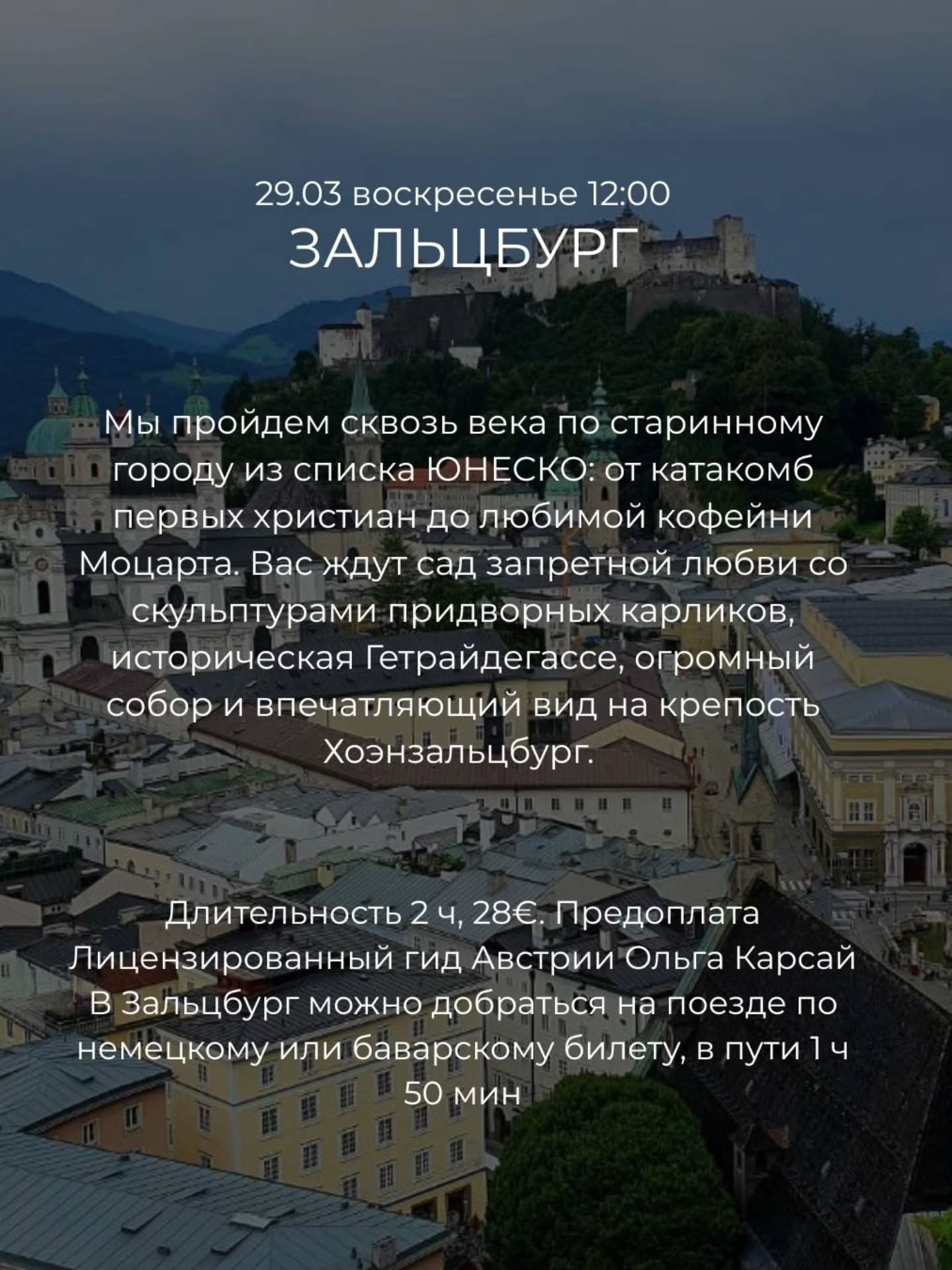 29.03 воскресенье 12:00
ЗАЛЬЦБУРГ

Мы пройдем сквозь века по старинному городу из списка ЮНЕСКО: от катакомб первых христиан до любимой кофейни Моцарта. Вас ждут сад запретной любви со скульптурами придворных карликов, историческая Гетрайдегассе, огромный собор и впечатляющий вид на крепость Хоэнзальцбург.

Длительность 2 ч, 28€. Предоплата
Лицензированный гид Австрии Ольга Карсай
В Зальцбург можно добраться на поезде по немецкому или баварскому билету, в пути 1 ч 50 мин